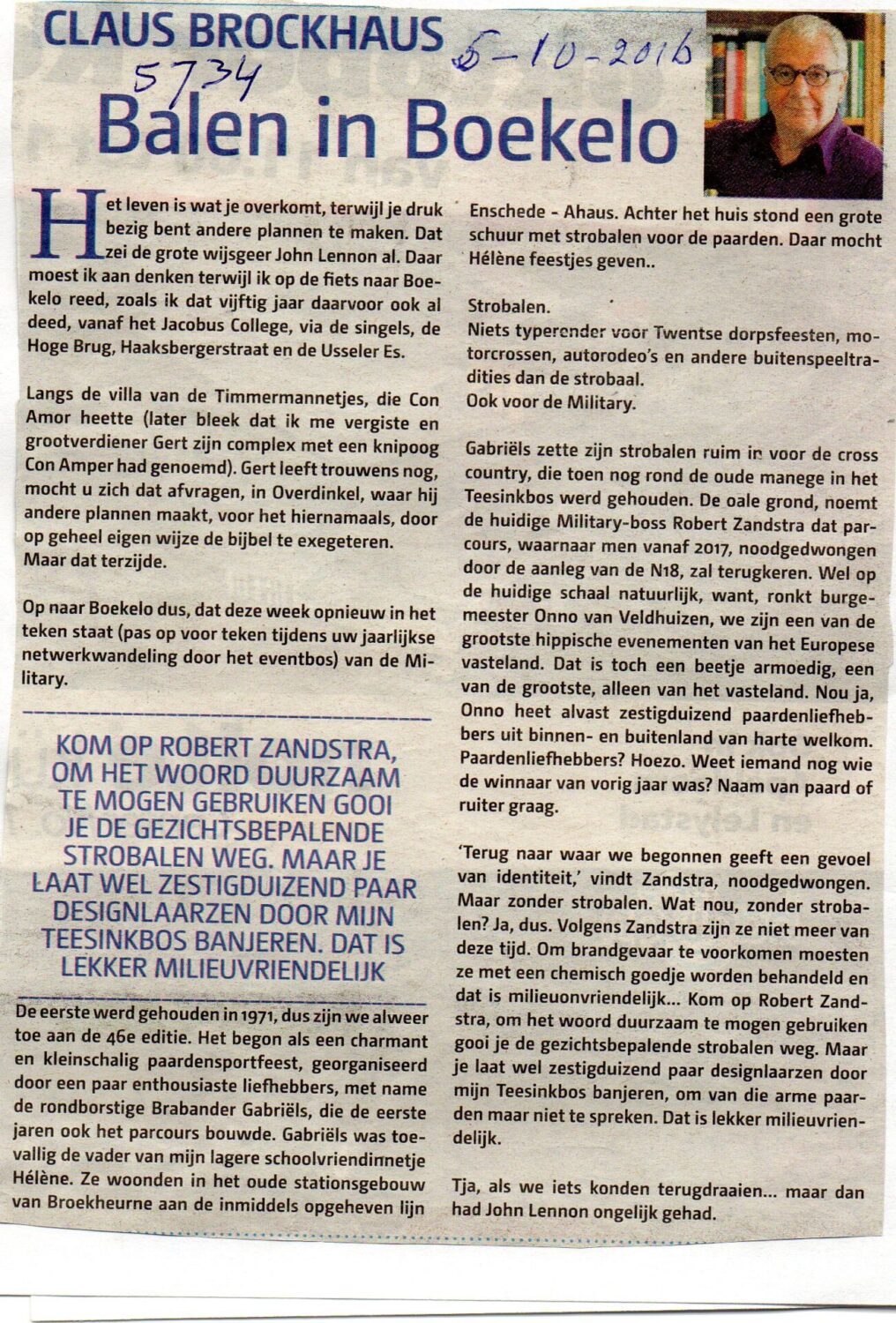 CLAUS BROCKHAUS

5-10-2016

5734

Balen in Boekelo

Het leven is wat je overkomt, terwijl je druk bezig bent andere plannen te maken. Dat zei de grote wijsgeer John Lennon al. Daar moest ik aan denken terwijl ik op de fiets naar Boekelo reed, zoals ik dat vijftig jaar daarvoor ook al deed, vanaf het Jacobus College, via de singels, de Hoge Brug, Haaksbergerstraat en de Usseler Es.

Langs de villa van de Timmermannetjes, die Con Amor heette (later bleek dat ik me vergiste en grootverdiener Gert zijn complex met een knipoog Con Amper had genoemd). Gert leeft trouwens nog, mocht u zich dat afvragen, in Overdinkel, waar hij andere plannen maakt, voor het hiernamaals, door op geheel eigen wijze de bijbel te exegeteren. Maar dat terzijde.

Op naar Boekelo dus, dat deze week opnieuw in het teken staat (pas op voor teken tijdens uw jaarlijkse netwerkwandeling door het eventbos) van de Military.

KOM OP ROBERT ZANDSTRA, OM HET WOORD DUURZAAM TE MOGEN GEBRUIKEN GOOI JE DE GEZICHTSBEPALENDE STROBALEN WEG. MAAR JE LAAT WEL ZESTIGDUIZEND PAAR DESIGNLAARZEN DOOR MIJN TEESINKBOS BANJEREN. DAT IS LEKKER MILIEUVRIENDELIJK

De eerste werd gehouden in 1971, dus zijn we alweer toe aan de 46e editie. Het begon als een charmant en kleinschalig paardensportfeest, georganiseerd door een paar enthousiaste liefhebbers, met name de rondborstige Brabander Gabriëls, die de eerste jaren ook het parcours bouwde. Gabriëls was toevallig de vader van mijn lagere schoolvriendinnetje Hélène. Ze woonden in het oude stationsgebouw van Broekheurne aan de inmiddels opgeheven lijn Enschede - Ahaus. Achter het huis stond een grote schuur met strobalen voor de paarden. Daar mocht Hélène feestjes geven..

Strobalen.
Niets typerender voor Twentse dorpsfeesten, motorcrossen, autorodeo's en andere buitenspeeltradities dan de strobaal.
Ook voor de Military.

Gabriëls zette zijn strobalen ruim in voor de cross country, die toen nog rond de oude manege in het Teesinkbos werd gehouden. De oale grond, noemt de huidige Military-boss Robert Zandstra dat parcours, waarnaar men vanaf 2017, noodgedwongen door de aanleg van de N18, zal terugkeren. Wel op de huidige schaal natuurlijk, want, ronkt burgemeester Onno van Veldhuizen, we zijn een van de grootste hippische evenementen van het Europese vasteland. Dat is toch een beetje armoedig, een van de grootste, alleen van het vasteland. Nou ja, Onno heet alvast zestigduizend paardenliefhebbers uit binnen- en buitenland van harte welkom. Paardenliefhebbers? Hoezo. Weet iemand nog wie de winnaar van vorig jaar was? Naam van paard of ruiter graag.

'Terug naar waar we begonnen geeft een gevoel van identiteit,' vindt Zandstra, noodgedwongen. Maar zonder strobalen. Wat nou, zonder strobalen? Ja, dus. Volgens Zandstra zijn ze niet meer van deze tijd. Om brandgevaar te voorkomen moesten ze met een chemisch goedje worden behandeld en dat is milieuonvriendelijk... Kom op Robert Zandstra, om het woord duurzaam te mogen gebruiken gooi je de gezichtsbepalende strobalen weg. Maar je laat wel zestigduizend paar designlaarzen door mijn Teesinkbos banjeren, om van die arme paarden maar niet te spreken. Dat is lekker milieuvriendelijk.

Tja, als we iets konden terugdraaien... maar dan had John Lennon ongelijk gehad.